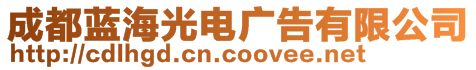 成都蓝海光电广告有限公司
http://cdlhgd.cn.coovee.net